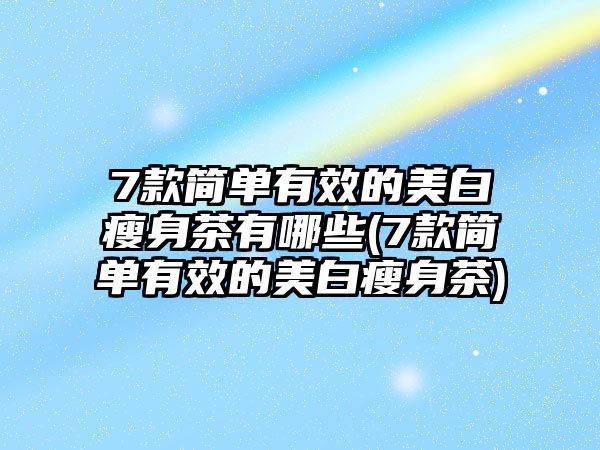 7款简单有效的美白瘦身茶有哪些(7款简单有效的美白瘦身茶)